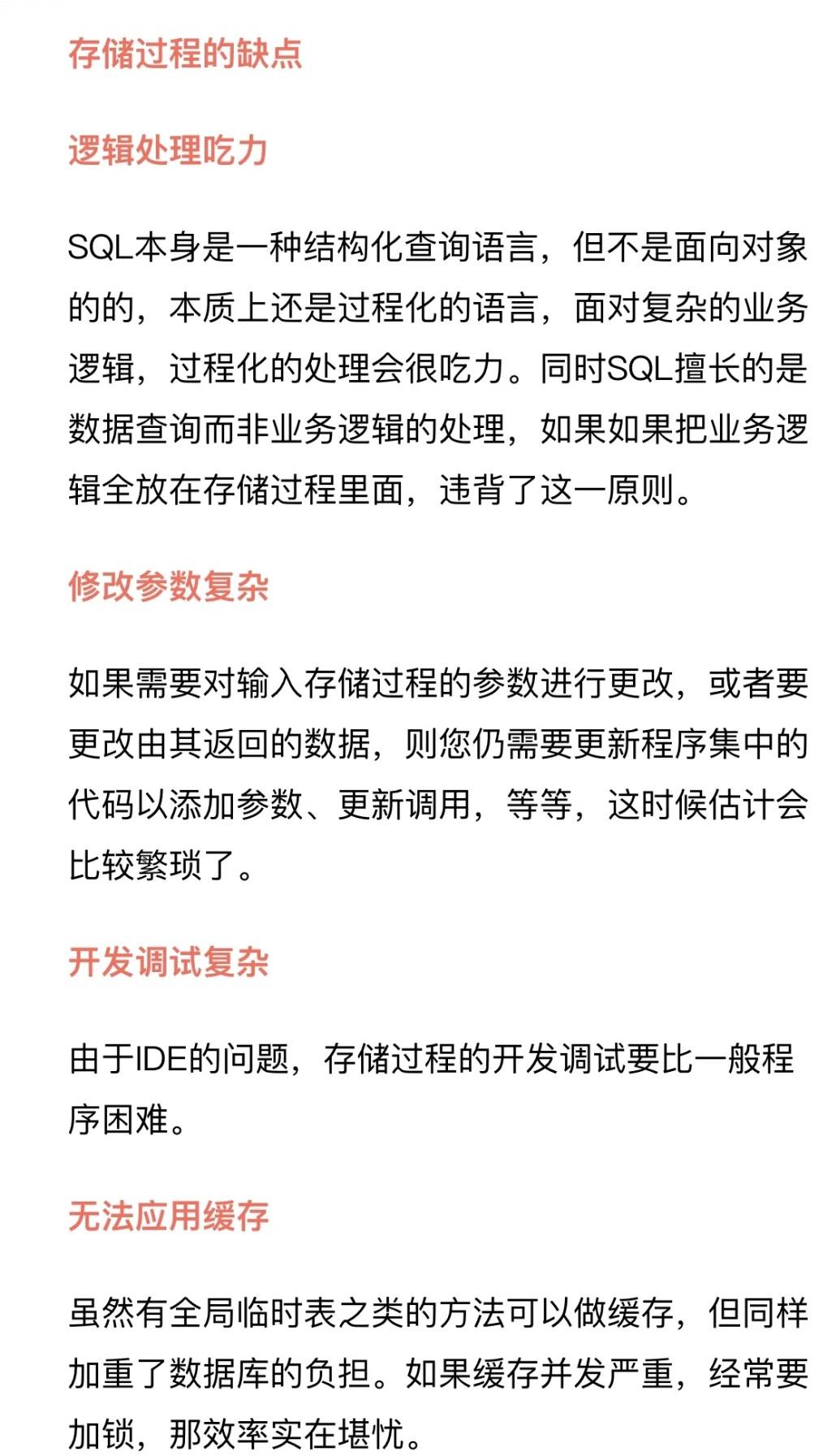 存储过程的缺点

逻辑处理吃力

SQL本身是一种结构化查询语言，但不是面向对象的的，本质上还是过程化的语言，面对复杂的业务逻辑，过程化的处理会很吃力。同时SQL擅长的是数据查询而非业务逻辑的处理，如果如果把业务逻辑全放在存储过程里面，违背了这一原则。

修改参数复杂

如果需要对输入存储过程的参数进行更改，或者要更改由其返回的数据，则您仍需要更新程序集中的代码以添加参数、更新调用，等等，这时候估计会比较繁琐了。

开发调试复杂

由于IDE的问题，存储过程的开发调试要比一般程序困难。

无法应用缓存

虽然有全局临时表之类的方法可以做缓存，但同样加重了数据库的负担。如果缓存并发严重，经常要加锁，那效率实在堪忧。